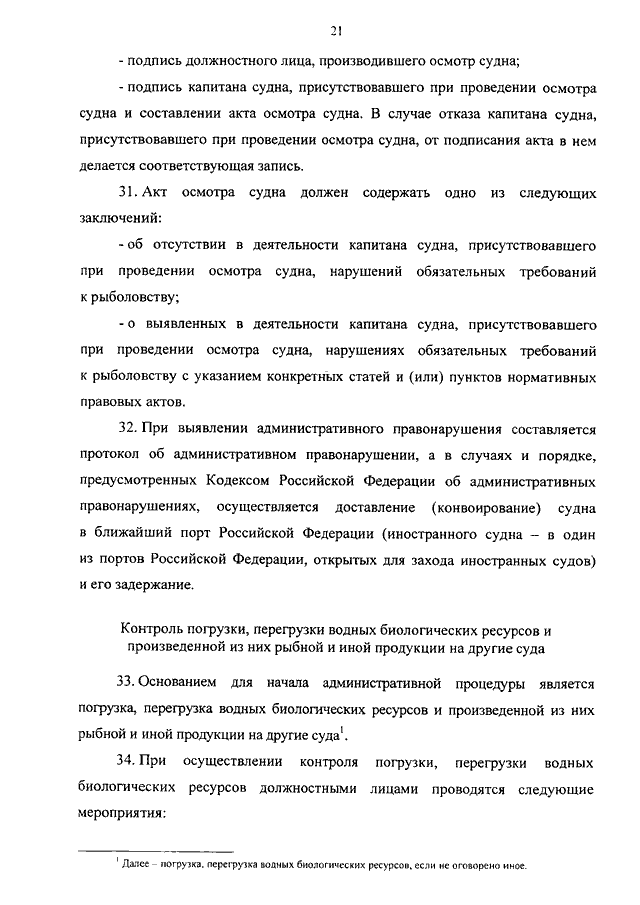 21

- подпись должностного лица, производившего осмотр судна;

- подпись капитана судна, присутствовавшего при проведении осмотра судна и составлении акта осмотра судна. В случае отказа капитана судна, присутствовавшего при проведении осмотра судна, от подписания акта в нем делается соответствующая запись.

31. Акт осмотра судна должен содержать одно из следующих заключений:

- об отсутствии в деятельности капитана судна, присутствовавшего при проведении осмотра судна, нарушений обязательных требований к рыболовству;

- о выявленных в деятельности капитана судна, присутствовавшего при проведении осмотра судна, нарушениях обязательных требований к рыболовству с указанием конкретных статей и (или) пунктов нормативных правовых актов.

32. При выявлении административного правонарушения составляется протокол об административном правонарушении, а в случаях и порядке, предусмотренных Кодексом Российской Федерации об административных правонарушениях, осуществляется доставление (конвоирование) судна в ближайший порт Российской Федерации (иностранного судна – в один из портов Российской Федерации, открытых для захода иностранных судов) и его задержание.

Контроль погрузки, перегрузки водных биологических ресурсов и произведенной из них рыбной и иной продукции на другие суда

33. Основанием для начала административной процедуры является погрузка, перегрузка водных биологических ресурсов и произведенной из них рыбной и иной продукции на другие суда$^1$.

34. При осуществлении контроля погрузки, перегрузки водных биологических ресурсов должностными лицами проводятся следующие мероприятия:

$^1$ Далее – погрузка, перегрузка водных биологических ресурсов, если не оговорено иное.